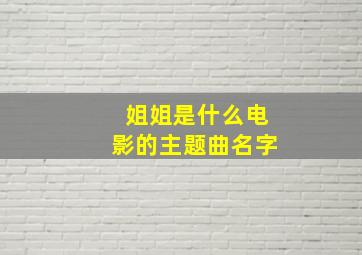 姐姐是什么电影的主题曲名字